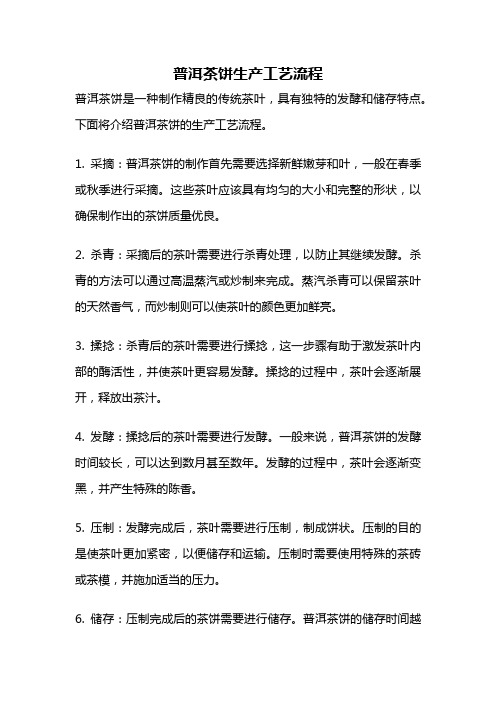 普洱茶饼生产工艺流程

普洱茶饼是一种制作精良的传统茶叶，具有独特的发酵和储存特点。下面将介绍普洱茶饼的生产工艺流程。

1. 采摘：普洱茶饼的制作首先需要选择新鲜嫩芽和叶，一般在春季或秋季进行采摘。这些茶叶应该具有均匀的大小和完整的形状，以确保制作出的茶饼质量优良。

2. 杀青：采摘后的茶叶需要进行杀青处理，以防止其继续发酵。杀青的方法可以通过高温蒸汽或炒制来完成。蒸汽杀青可以保留茶叶的天然香气，而炒制则可以使茶叶的颜色更加鲜亮。

3. 揉捻：杀青后的茶叶需要进行揉捻，这一步骤有助于激发茶叶内部的酶活性，并使茶叶更容易发酵。揉捻的过程中，茶叶会逐渐展开，释放出茶汁。

4. 发酵：揉捻后的茶叶需要进行发酵。一般来说，普洱茶饼的发酵时间较长，可以达到数月甚至数年。发酵的过程中，茶叶会逐渐变黑，并产生特殊的陈香。

5. 压制：发酵完成后，茶叶需要进行压制，制成饼状。压制的目的是使茶叶更加紧密，以便储存和运输。压制时需要使用特殊的茶砖或茶模，并施加适当的压力。

6. 储存：压制完成后的茶饼需要进行储存。普洱茶饼的储存时间越